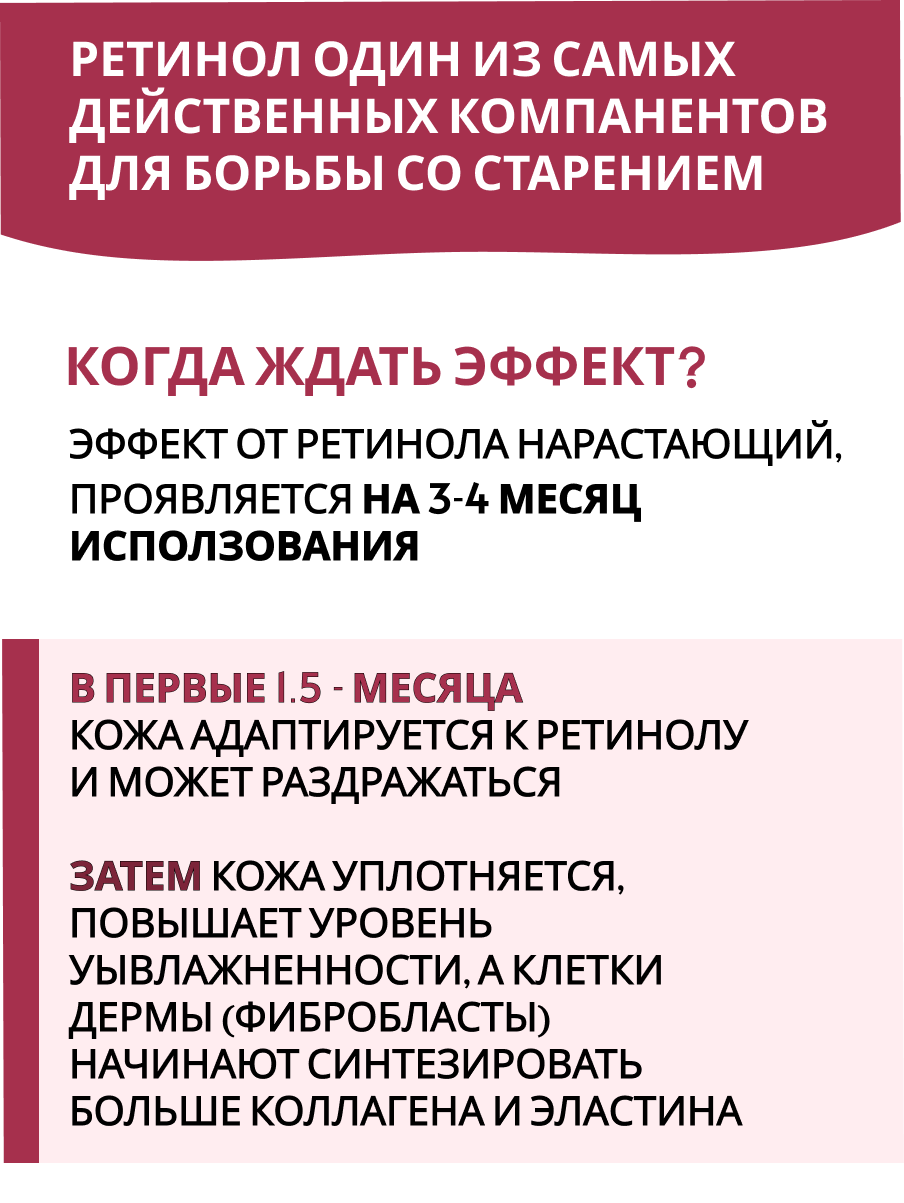 РЕТИНОЛ ОДИН ИЗ САМЫХ ДЕЙСТВЕННЫХ КОМПАНЕНТОВ ДЛЯ БОРЬБЫ СО СТАРЕНИЕМ

КОГДА ЖДАТЬ ЭФФЕКТ?

ЭФФЕКТ ОТ РЕТИНОЛА НАРАСТАЮЩИЙ, ПРОЯВЛЯЕТСЯ НА 3-4 МЕСЯЦ ИСПОЛЗОВАНИЯ

В ПЕРВЫЕ 1.5 - МЕСЯЦА КОЖА АДАПТИРУЕТСЯ К РЕТИНОЛУ И МОЖЕТ РАЗДРАЖАТЬСЯ

ЗАТЕМ КОЖА УПЛОТНЯЕТСЯ, ПОВЫШАЕТ УРОВЕНЬ УЫВЛАЖНЕННОСТИ, А КЛЕТКИ ДЕРМЫ (ФИБРОБЛАСТЫ) НАЧИНАЮТ СИНТЕЗИРОВАТЬ БОЛЬШЕ КОЛЛАГЕНА И ЭЛАСТИНА